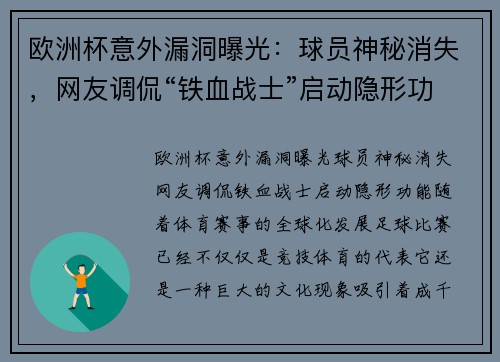 欧洲杯意外漏洞曝光：球员神秘消失，网友调侃“铁血战士”启动隐形功

欧洲杯意外漏洞曝光球员神秘消失网友调侃铁血战士启动隐形功能随着体育赛事的全球化发展足球比赛已经不仅仅是竞技体育的代表它还是一种巨大的文化现象吸引着成千